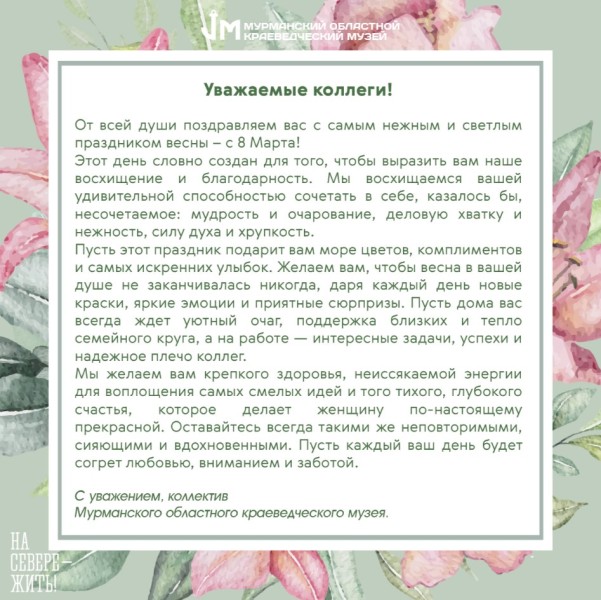 МУРМАНСКИЙ ОБЛАСТНОЙ
КРАЕВЕДЧЕСКИЙ МУЗЕЙ

Уважаемые коллеги!

От всей души поздравляем вас с самым нежным и светлым праздником весны – с 8 Марта!

Этот день словно создан для того, чтобы выразить вам наше восхищение и благодарность. Мы восхищаемся вашей удивительной способностью сочетать в себе, казалось бы, несочетаемое: мудрость и очарование, деловую хватку и нежность, силу духа и хрупкость.

Пусть этот праздник подарит вам море цветов, комплиментов и самых искренних улыбок. Желаем вам, чтобы весна в вашей душе не заканчивалась никогда, даря каждый день новые краски, яркие эмоции и приятные сюрпризы. Пусть дома вас всегда ждет уютный очаг, поддержка близких и тепло семейного круга, а на работе — интересные задачи, успехи и надежное плечо коллег.

Мы желаем вам крепкого здоровья, неиссякаемой энергии для воплощения самых смелых идей и того тихого, глубокого счастья, которое делает женщину по-настоящему прекрасной. Оставайтесь всегда такими же неповторимыми, сияющими и вдохновенными. Пусть каждый ваш день будет согрет любовью, вниманием и заботой.

С уважением, коллектив
Мурманского областного краеведческого музея.

НА
СЕВЕРЕ –
ЖИТЬ!